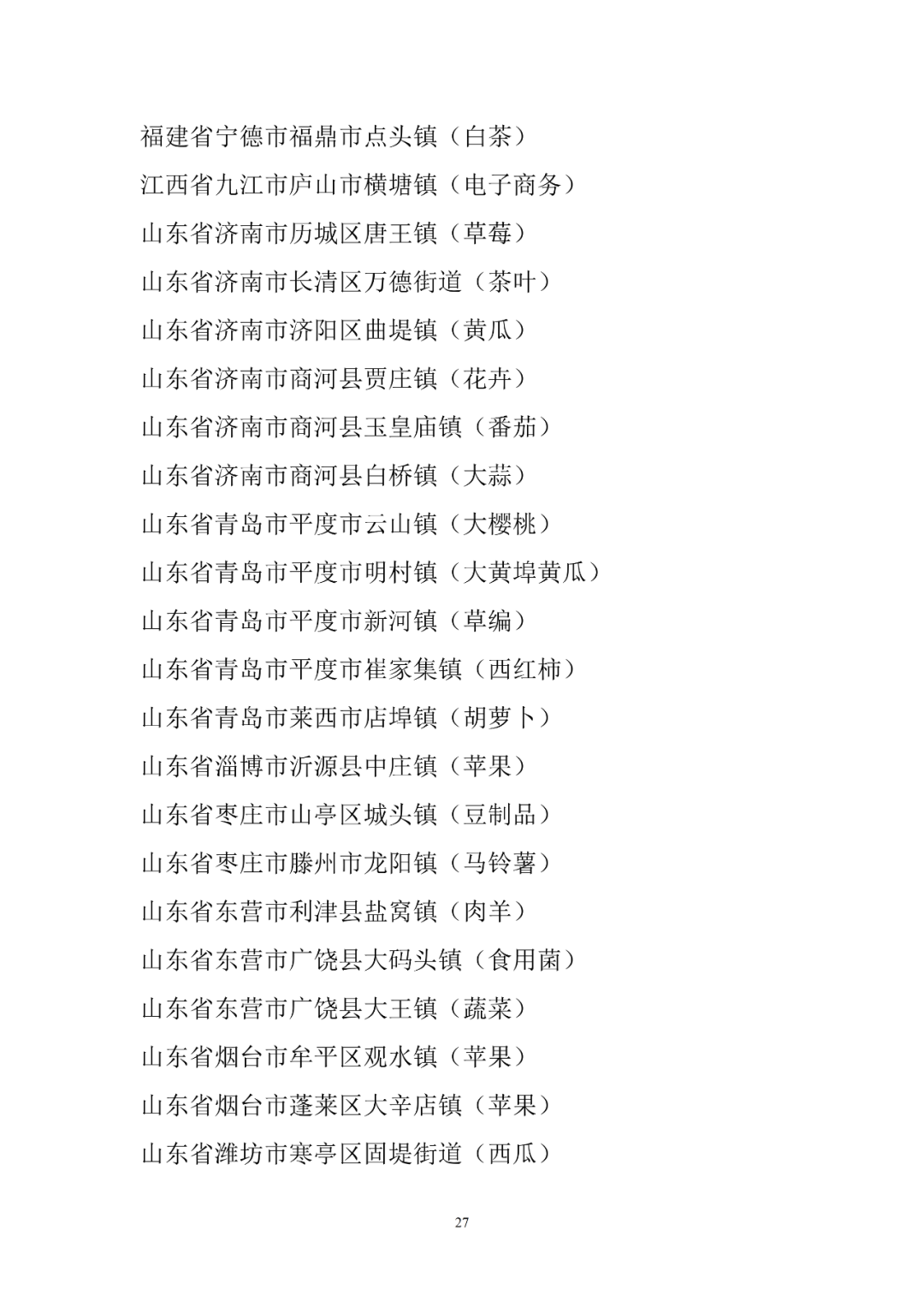 福建省宁德市福鼎市点头镇（白茶）
江西省九江市庐山市横塘镇（电子商务）
山东省济南市历城区唐王镇（草莓）
山东省济南市长清区万德街道（茶叶）
山东省济南市济阳区曲堤镇（黄瓜）
山东省济南市商河县贾庄镇（花卉）
山东省济南市商河县玉皇庙镇（番茄）
山东省济南市商河县白桥镇（大蒜）
山东省青岛市平度市云山镇（大樱桃）
山东省青岛市平度市明村镇（大黄埠黄瓜）
山东省青岛市平度市新河镇（草编）
山东省青岛市平度市崔家集镇（西红柿）
山东省青岛市莱西市店埠镇（胡萝卜）
山东省淄博市沂源县中庄镇（苹果）
山东省枣庄市山亭区城头镇（豆制品）
山东省枣庄市滕州市龙阳镇（马铃薯）
山东省东营市利津县盐窝镇（肉羊）
山东省东营市广饶县大码头镇（食用菌）
山东省东营市广饶县大王镇（蔬菜）
山东省烟台市牟平区观水镇（苹果）
山东省烟台市蓬莱区大辛店镇（苹果）
山东省潍坊市寒亭区固堤街道（西瓜）

27